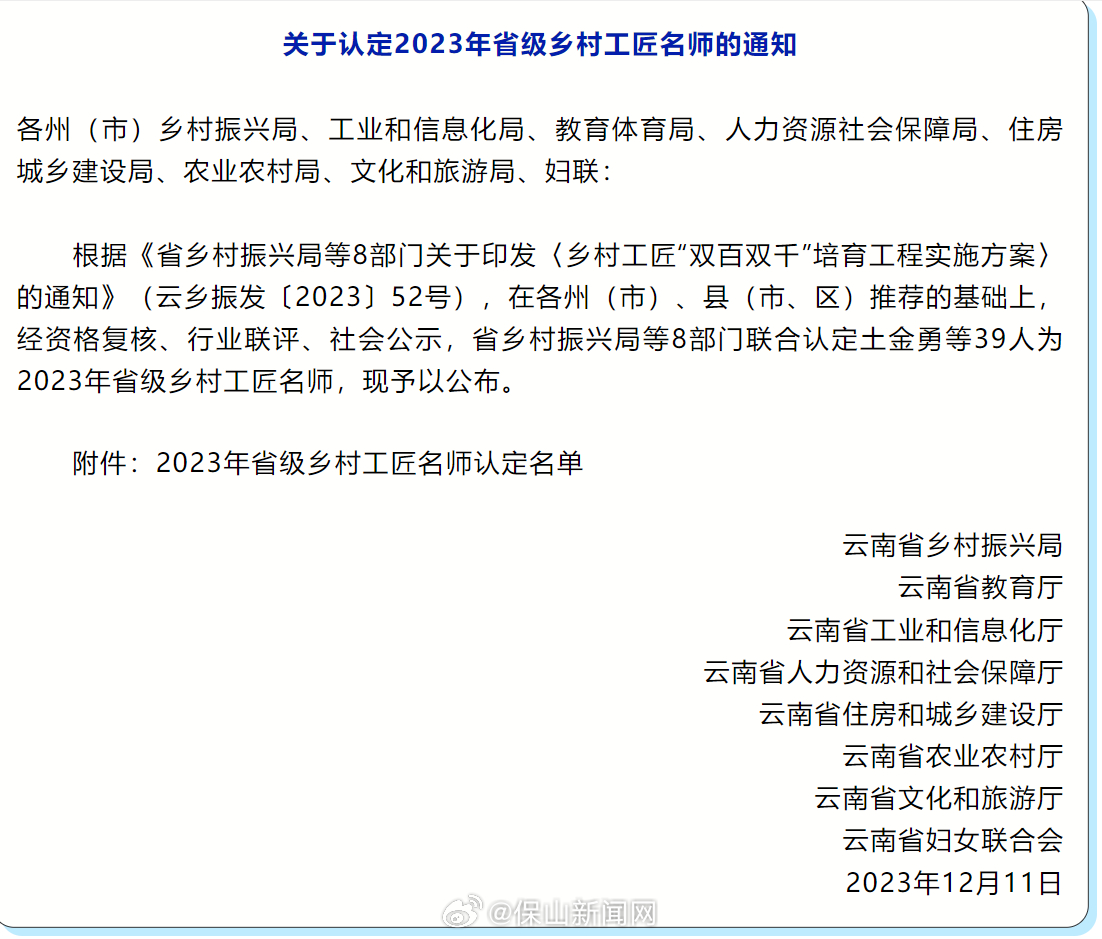 关于认定2023年省级乡村工匠名师的通知

各州（市）乡村振兴局、工业和信息化局、教育体育局、人力资源社会保障局、住房城乡建设局、农业农村局、文化和旅游局、妇联：

根据《省乡村振兴局等8部门关于印发〈乡村工匠“双百双千”培育工程实施方案〉的通知》（云乡振发〔2023〕52号），在各州（市）、县（市、区）推荐的基础上，经资格复核、行业联评、社会公示，省乡村振兴局等8部门联合认定土金勇等39人为2023年省级乡村工匠名师，现予以公布。

附件：2023年省级乡村工匠名师认定名单

云南省乡村振兴局
云南省教育厅
云南省工业和信息化厅
云南省人力资源和社会保障厅
云南省住房和城乡建设厅
云南省农业农村厅
云南省文化和旅游厅
云南省妇女联合会
2023年12月11日

@保山新闻网